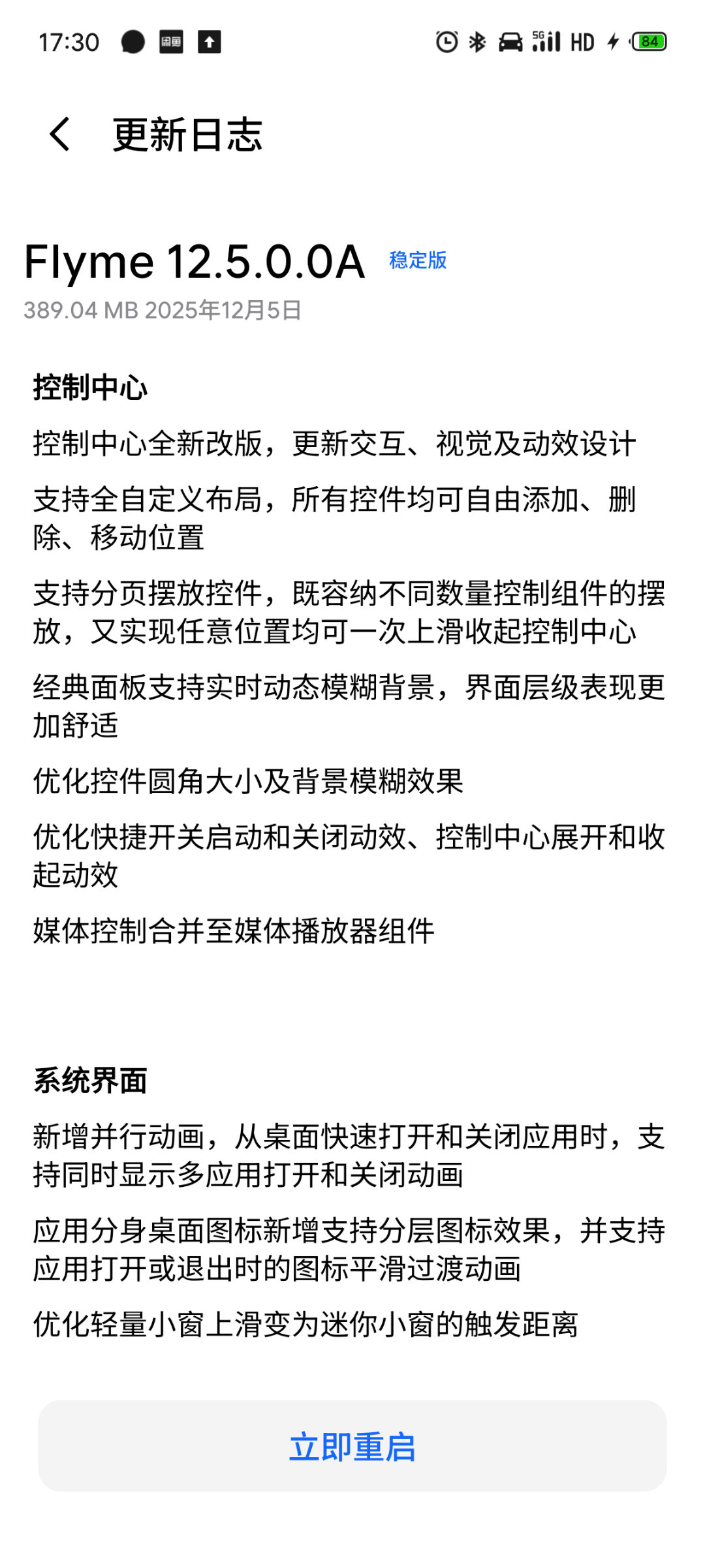 17:30 5G HD 84

更新日志

Flyme 12.5.0.0A 稳定版
389.04 MB 2025年12月5日

控制中心

控制中心全新改版，更新交互、视觉及动效设计

支持全自定义布局，所有控件均可自由添加、删除、移动位置

支持分页摆放控件，既容纳不同数量控制组件的摆放，又实现任意位置均可一次上滑收起控制中心

经典面板支持实时动态模糊背景，界面层级表现更加舒适

优化控件圆角大小及背景模糊效果

优化快捷开关启动和关闭动效、控制中心展开和收起动效

媒体控制合并至媒体播放器组件

系统界面

新增并行动画，从桌面快速打开和关闭应用时，支持同时显示多应用打开和关闭动画

应用分身桌面图标新增支持分层图标效果，并支持应用打开或退出时的图标平滑过渡动画

优化轻量小窗上滑变为迷你小窗的触发距离

立即重启